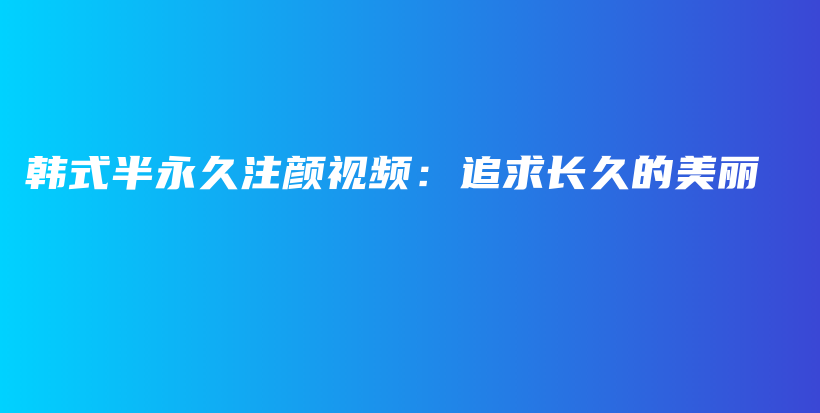 韩式半永久注颜视频：追求长久的美丽